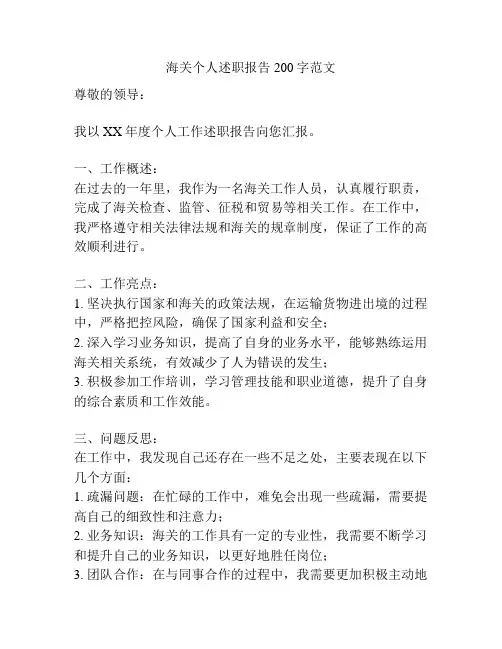 海关个人述职报告 200 字范文

尊敬的领导：

我以 XX 年度个人工作述职报告向您汇报。

一、工作概述：
在过去的一年里，我作为一名海关工作人员，认真履行职责，完成了海关检查、监管、征税和贸易等相关工作。在工作中，我严格遵守相关法律法规和海关的规章制度，保证了工作的高效顺利进行。

二、工作亮点：
1. 坚决执行国家和海关的政策法规，在运输货物进出境的过程中，严格把控风险，确保了国家利益和安全；
2. 深入学习业务知识，提高了自身的业务水平，能够熟练运用海关相关系统，有效减少了人为错误的发生；
3. 积极参加工作培训，学习管理技能和职业道德，提升了自身的综合素质和工作效能。

三、问题反思：
在工作中，我发现自己还存在一些不足之处，主要表现在以下几个方面：
1. 疏漏问题：在忙碌的工作中，难免会出现一些疏漏，需要提高自己的细致性和注意力；
2. 业务知识：海关的工作具有一定的专业性，我需要不断学习和提升自己的业务知识，以更好地胜任岗位；
3. 团队合作：在与同事合作的过程中，我需要更加积极主动地